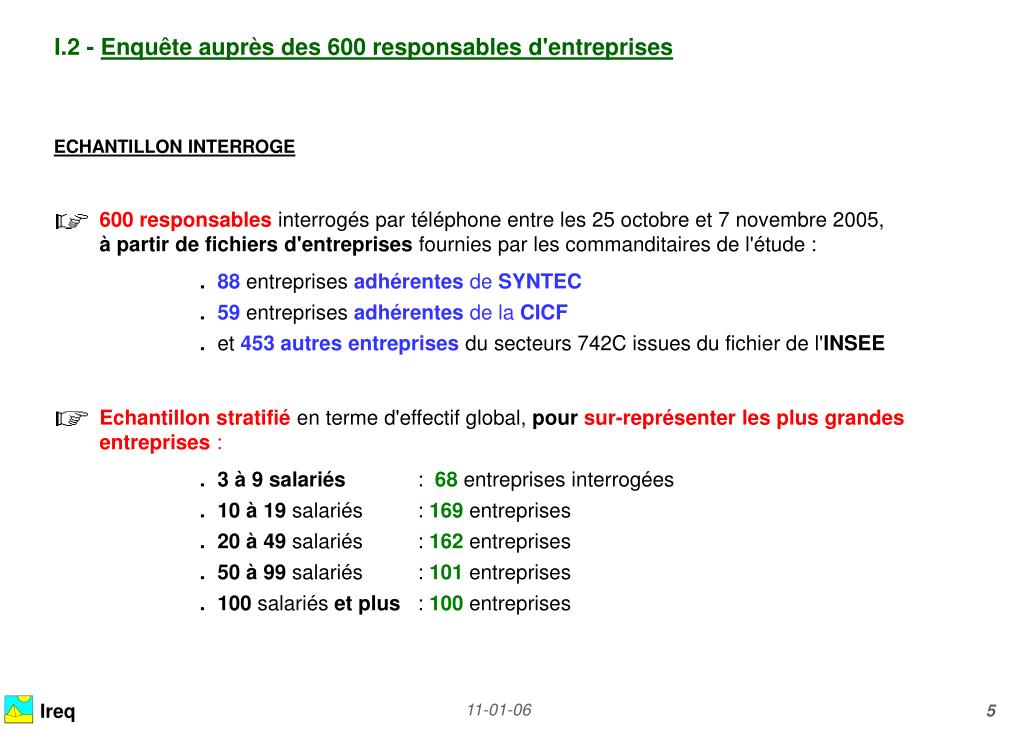 I.2 - Enquête auprès des 600 responsables d'entreprises

ECHANTILLON INTERROGE

☞ 600 responsables interrogés par téléphone entre les 25 octobre et 7 novembre 2005, à partir de fichiers d'entreprises fournies par les commanditaires de l'étude :

. 88 entreprises adhérentes de SYNTEC
. 59 entreprises adhérentes de la CICF
. et 453 autres entreprises du secteurs 742C issues du fichier de l'INSEE

☞ Echantillon stratifié en terme d'effectif global, pour sur-représenter les plus grandes entreprises :

. 3 à 9 salariés : 68 entreprises interrogées
. 10 à 19 salariés : 169 entreprises
. 20 à 49 salariés : 162 entreprises
. 50 à 99 salariés : 101 entreprises
. 100 salariés et plus : 100 entreprises

Ireq

11-01-06

5